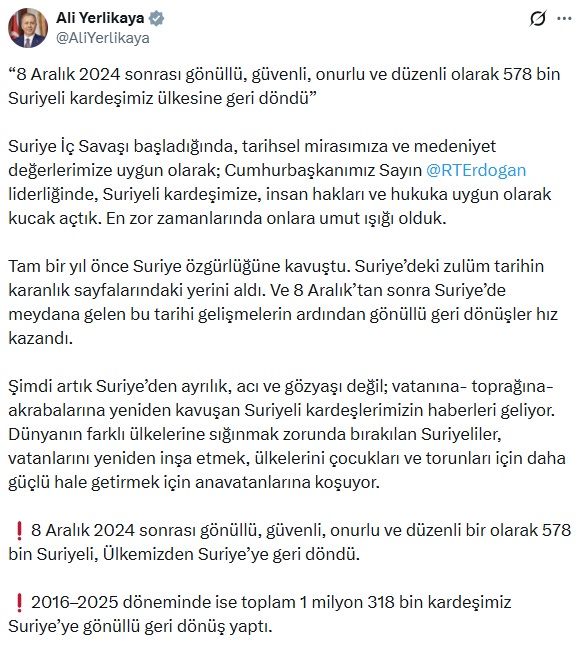 Ali Yerlikaya
@AliYerlikaya

“8 Aralık 2024 sonrası gönüllü, güvenli, onurlu ve düzenli olarak 578 bin Suriyeli kardeşimiz ülkesine geri döndü”

Suriye İç Savaşı başladığında, tarihsel mirasımıza ve medeniyet değerlerimize uygun olarak; Cumhurbaşkanımız Sayın @RTErdogan liderliğinde, Suriyeli kardeşimize, insan hakları ve hukuka uygun olarak kucak açtık. En zor zamanlarında onlara umut ışığı olduk.

Tam bir yıl önce Suriye özgürlüğüne kavuştu. Suriye’deki zulüm tarihin karanlık sayfalarındaki yerini aldı. Ve 8 Aralık’tan sonra Suriye’de meydana gelen bu tarihi gelişmelerin ardından gönüllü geri dönüşler hız kazandı.

Şimdi artık Suriye’den ayrılık, acı ve gözyaşı değil; vatanına- toprağına- akrabalarına yeniden kavuşan Suriyeli kardeşlerimizin haberleri geliyor. Dünyanın farklı ülkelerine sığınmak zorunda bırakılan Suriyeliler, vatanlarını yeniden inşa etmek, ülkelerini çocukları ve torunları için daha güçlü hale getirmek için anavatanlarına koşuyor.

❗ 8 Aralık 2024 sonrası gönüllü, güvenli, onurlu ve düzenli bir olarak 578 bin Suriyeli, Ülkemizden Suriye’ye geri döndü.

❗ 2016–2025 döneminde ise toplam 1 milyon 318 bin kardeşimiz Suriye’ye gönüllü geri dönüş yaptı.